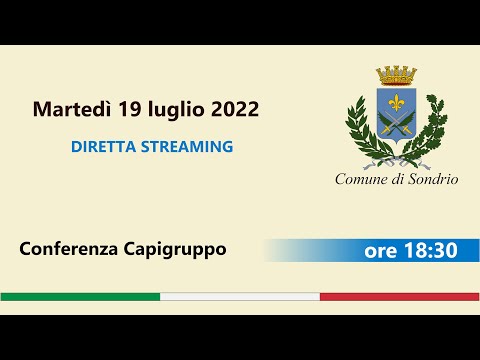 Martedì 19 luglio 2022

DIRETTA STREAMING

Comune di Sondrio

Conferenza Capigruppo

ore 18:30